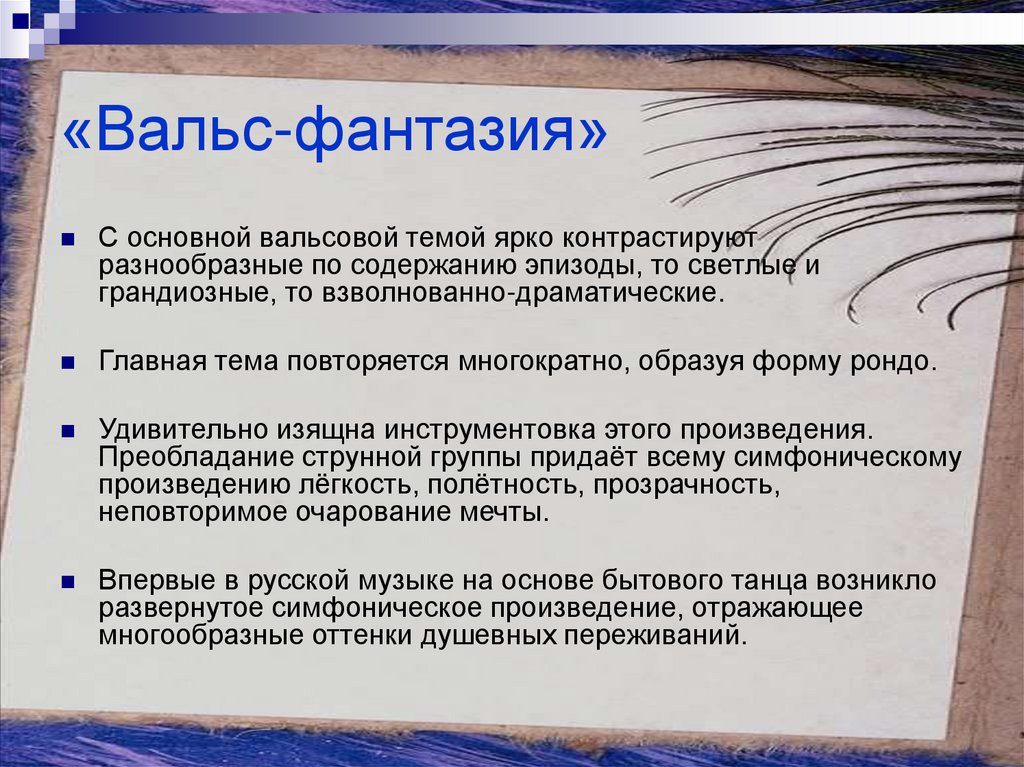 «Вальс-фантазия»

С основной вальсовой темой ярко контрастируют разнообразные по содержанию эпизоды, то светлые и грандиозные, то взволнованно-драматические.

Главная тема повторяется многократно, образуя форму рондо.

Удивительно изящна инструментовка этого произведения. Преобладание струнной группы придаёт всему симфоническому произведению лёгкость, полётность, прозрачность, неповторимое очарование мечты.

Впервые в русской музыке на основе бытового танца возникло развернутое симфоническое произведение, отражающее многообразные оттенки душевных переживаний.